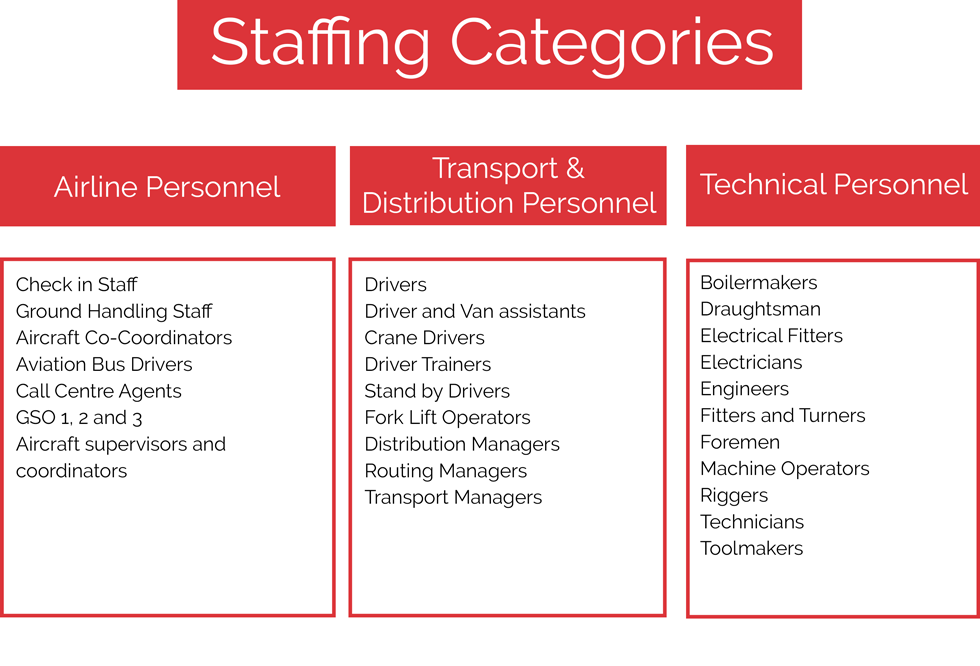 Staffing Categories

Airline Personnel

Check in Staff
Ground Handling Staff
Aircraft Co-Coordinators
Aviation Bus Drivers
Call Centre Agents
GSO 1, 2 and 3
Aircraft supervisors and coordinators

Transport & Distribution Personnel

Drivers
Driver and Van assistants
Crane Drivers
Driver Trainers
Stand by Drivers
Fork Lift Operators
Distribution Managers
Routing Managers
Transport Managers

Technical Personnel

Boilermakers
Draughtsman
Electrical Fitters
Electricians
Engineers
Fitters and Turners
Foremen
Machine Operators
Riggers
Technicians
Toolmakers